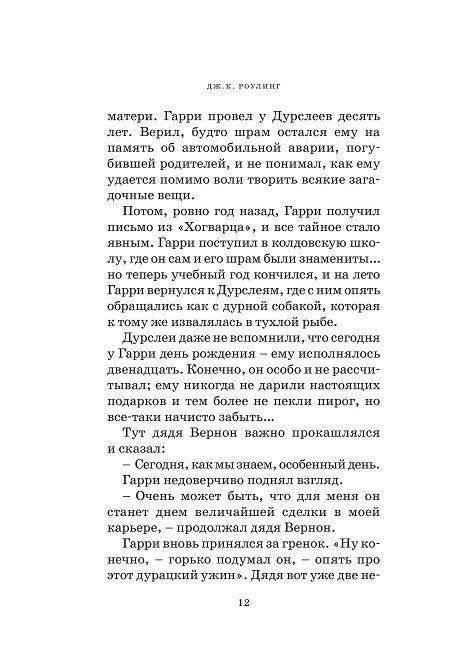 ДЖ.К. РОУЛИНГ

матери. Гарри провел у Дурслеев десять лет. Верил, будто шрам остался ему на память об автомобильной аварии, погубившей родителей, и не понимал, как ему удается помимо воли творить всякие загадочные вещи.

Потом, ровно год назад, Гарри получил письмо из «Хогварца», и все тайное стало явным. Гарри поступил в колдовскую школу, где он сам и его шрам были знамениты... но теперь учебный год кончился, и на лето Гарри вернулся к Дурслеям, где с ним опять обращались как с дурной собакой, которая к тому же извалялась в тухлой рыбе.

Дурслеи даже не вспомнили, что сегодня у Гарри день рождения – ему исполнялось двенадцать. Конечно, он особо и не рассчитывал; ему никогда не дарили настоящих подарков и тем более не пекли пирог, но все-таки начисто забыть...

Тут дядя Вернон важно прокашлялся и сказал:

– Сегодня, как мы знаем, особенный день.

Гарри недоверчиво поднял взгляд.

– Очень может быть, что для меня он станет днем величайшей сделки в моей карьере, – продолжал дядя Вернон.

Гарри вновь принялся за гренок. «Ну конечно, – горько подумал он, – опять про этот дурацкий ужин». Дядя вот уже две не-

12